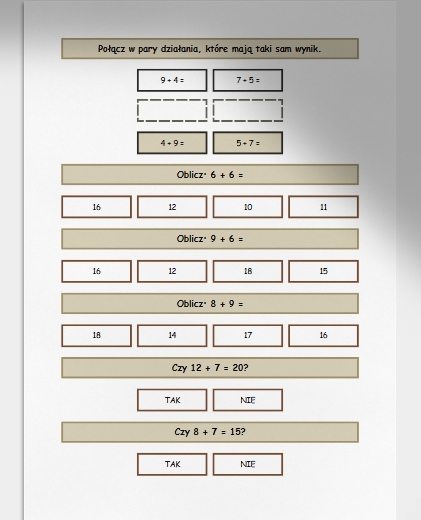 Połącz w pary działania, które mają taki sam wynik.

9 + 4 = 7 + 5 =

4 + 9 = 5 + 7 =

Oblicz: 6 + 6 =

16 12 10 11

Oblicz: 9 + 6 =

16 12 18 15

Oblicz: 8 + 9 =

18 14 17 16

Czy 12 + 7 = 20?

TAK NIE

Czy 8 + 7 = 15?

TAK NIE